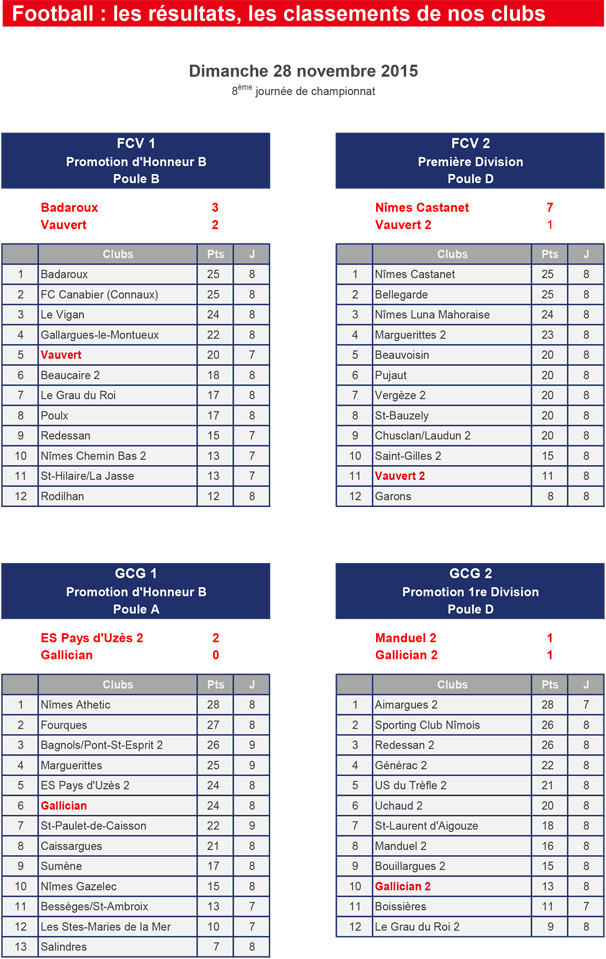 Football : les résultats, les classements de nos clubs

Dimanche 28 novembre 2015
$8^{ème}$ journée de championnat

FCV 1
Promotion d'Honneur B
Poule B

Badaroux 3
Vauvert 2

|  | Clubs | Pts | J |
|---|---|---|---|
| 1 | Badaroux | 25 | 8 |
| 2 | FC Canabier (Connaux) | 25 | 8 |
| 3 | Le Vigan | 24 | 8 |
| 4 | Gallargues-le-Montueux | 22 | 8 |
| 5 | Vauvert | 20 | 7 |
| 6 | Beaucaire 2 | 18 | 8 |
| 7 | Le Grau du Roi | 17 | 8 |
| 8 | Poulx | 17 | 8 |
| 9 | Redessan | 15 | 7 |
| 10 | Nîmes Chemin Bas 2 | 13 | 7 |
| 11 | St-Hilaire/La Jasse | 13 | 7 |
| 12 | Rodilhan | 12 | 8 |

FCV 2
Première Division
Poule D

Nîmes Castanet 7
Vauvert 2 1

|  | Clubs | Pts | J |
|---|---|---|---|
| 1 | Nîmes Castanet | 25 | 8 |
| 2 | Bellegarde | 25 | 8 |
| 3 | Nîmes Luna Mahoraise | 24 | 8 |
| 4 | Marguerittes 2 | 23 | 8 |
| 5 | Beauvoisin | 20 | 8 |
| 6 | Pujaut | 20 | 8 |
| 7 | Vergèze 2 | 20 | 8 |
| 8 | St-Bauzely | 20 | 8 |
| 9 | Chusclan/Laudun 2 | 20 | 8 |
| 10 | Saint-Gilles 2 | 15 | 8 |
| 11 | Vauvert 2 | 11 | 8 |
| 12 | Garons | 8 | 8 |

GCG 1
Promotion d'Honneur B
Poule A

ES Pays d'Uzès 2 2
Gallician 0

|  | Clubs | Pts | J |
|---|---|---|---|
| 1 | Nîmes Athetic | 28 | 8 |
| 2 | Fourques | 27 | 8 |
| 3 | Bagnols/Pont-St-Esprit 2 | 26 | 9 |
| 4 | Marguerittes | 25 | 9 |
| 5 | ES Pays d'Uzès 2 | 24 | 8 |
| 6 | Gallician | 24 | 8 |
| 7 | St-Paulet-de-Caisson | 22 | 9 |
| 8 | Caissargues | 21 | 8 |
| 9 | Sumène | 17 | 8 |
| 10 | Nîmes Gazelec | 15 | 8 |
| 11 | Bessèges/St-Ambroix | 13 | 7 |
| 12 | Les Stes-Maries de la Mer | 10 | 7 |
| 13 | Salindres | 7 | 8 |

GCG 2
Promotion 1re Division
Poule D

Manduel 2 1
Gallician 2 1

|  | Clubs | Pts | J |
|---|---|---|---|
| 1 | Aimargues 2 | 28 | 7 |
| 2 | Sporting Club Nîmois | 26 | 8 |
| 3 | Redessan 2 | 26 | 8 |
| 4 | Générac 2 | 22 | 8 |
| 5 | US du Trèfle 2 | 21 | 8 |
| 6 | Uchaud 2 | 20 | 8 |
| 7 | St-Laurent d'Aigouze | 18 | 8 |
| 8 | Manduel 2 | 16 | 8 |
| 9 | Bouillargues 2 | 15 | 8 |
| 10 | Gallician 2 | 13 | 8 |
| 11 | Boissières | 11 | 7 |
| 12 | Le Grau du Roi 2 | 9 | 8 |